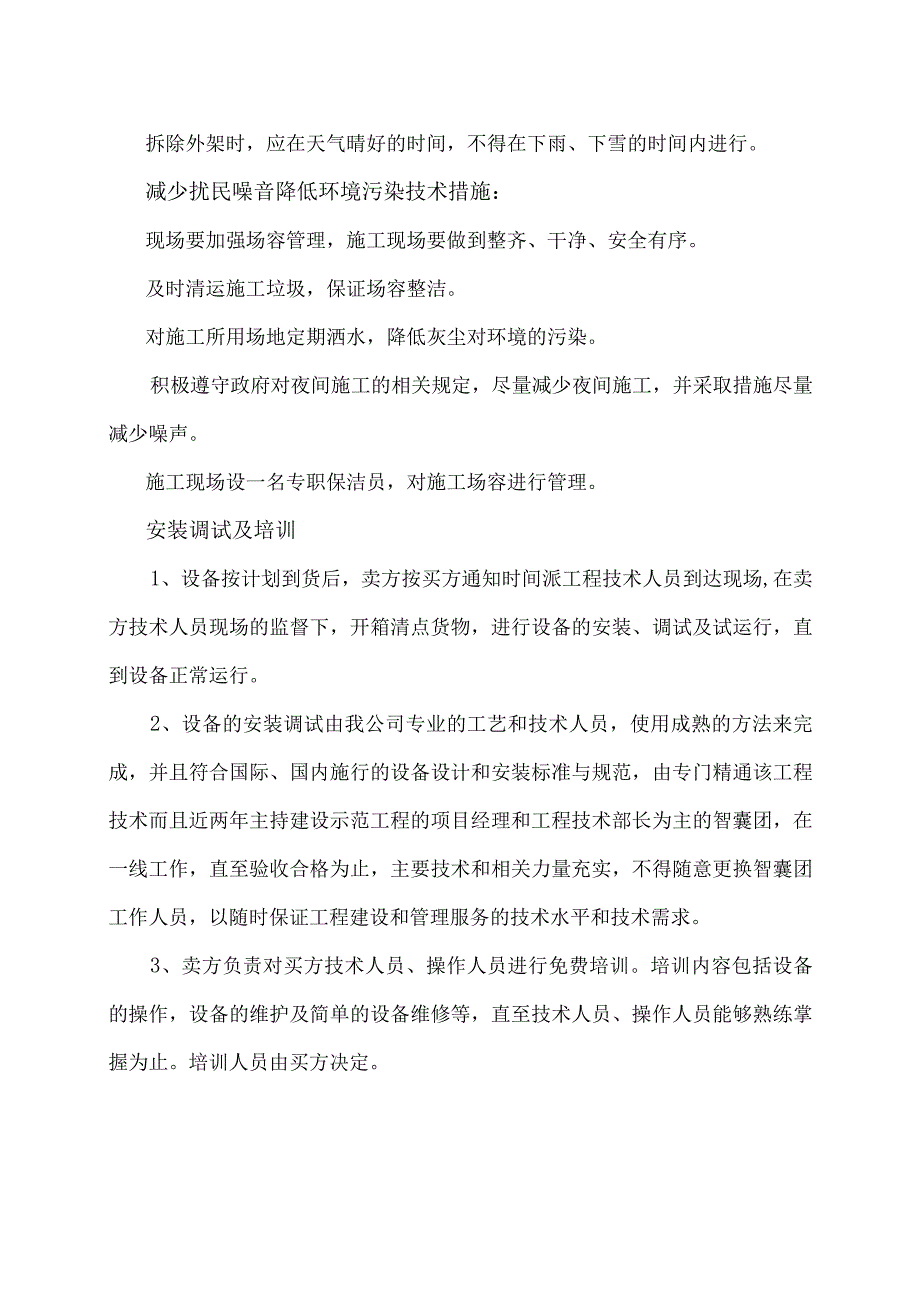 拆除外架时，应在天气晴好的时间，不得在下雨、下雪的时间内进行。

减少扰民噪音降低环境污染技术措施：

现场要加强场容管理，施工现场要做到整齐、干净、安全有序。

及时清运施工垃圾，保证场容整洁。

对施工所用场地定期洒水，降低灰尘对环境的污染。

积极遵守政府对夜间施工的相关规定，尽量减少夜间施工，并采取措施尽量减少噪声。

施工现场设一名专职保洁员，对施工场容进行管理。

安装调试及培训

1、设备按计划到货后，卖方按买方通知时间派工程技术人员到达现场,在卖方技术人员现场的监督下，开箱清点货物，进行设备的安装、调试及试运行，直到设备正常运行。

2、设备的安装调试由我公司专业的工艺和技术人员，使用成熟的方法来完成，并且符合国际、国内施行的设备设计和安装标准与规范，由专门精通该工程技术而且近两年主持建设示范工程的项目经理和工程技术部长为主的智囊团，在一线工作，直至验收合格为止，主要技术和相关力量充实，不得随意更换智囊团工作人员，以随时保证工程建设和管理服务的技术水平和技术需求。

3、卖方负责对买方技术人员、操作人员进行免费培训。培训内容包括设备的操作，设备的维护及简单的设备维修等，直至技术人员、操作人员能够熟练掌握为止。培训人员由买方决定。